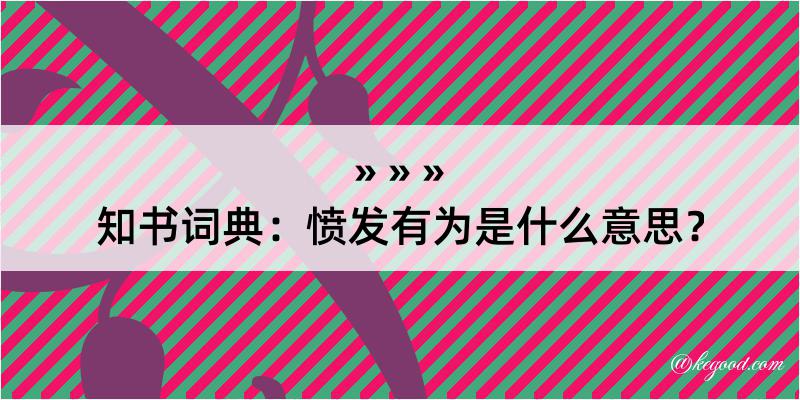 » » »
知书词典：愤发有为是什么意思？

@kegood.com